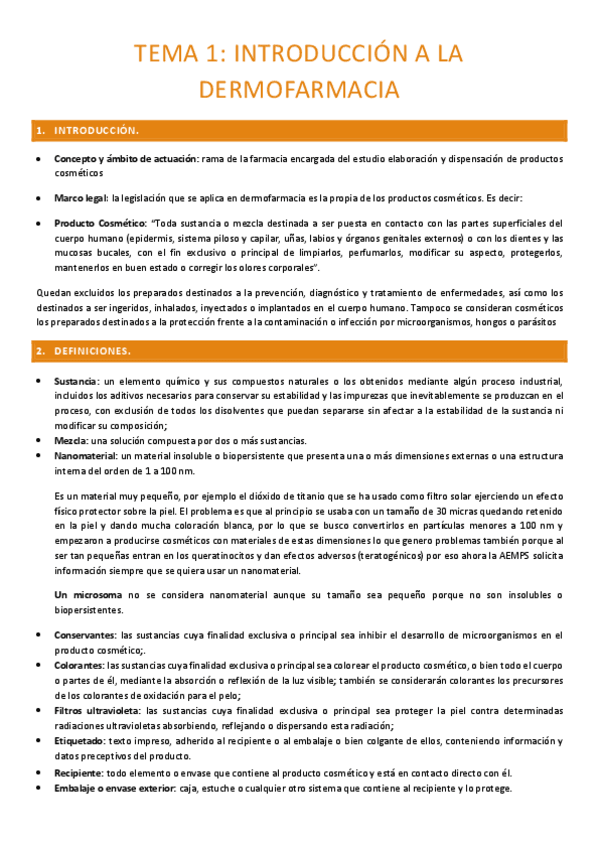 TEMA 1: INTRODUCCIÓN A LA DERMOFARMACIA

1. INTRODUCCIÓN.

• Concepto y ámbito de actuación: rama de la farmacia encargada del estudio elaboración y dispensación de productos cosméticos

• Marco legal: la legislación que se aplica en dermofarmacia es la propia de los productos cosméticos. Es decir:

• Producto Cosmético: "Toda sustancia o mezcla destinada a ser puesta en contacto con las partes superficiales del cuerpo humano (epidermis, sistema piloso y capilar, uñas, labios y órganos genitales externos) o con los dientes y las mucosas bucales, con el fin exclusivo o principal de limpiarlos, perfumarlos, modificar su aspecto, protegerlos, mantenerlos en buen estado o corregir los olores corporales".

Quedan excluidos los preparados destinados a la prevención, diagnóstico y tratamiento de enfermedades, así como los destinados a ser ingeridos, inhalados, inyectados o implantados en el cuerpo humano. Tampoco se consideran cosméticos los preparados destinados a la protección frente a la contaminación o infección por microorganismos, hongos o parásitos

2. DEFINICIONES.

• Sustancia: un elemento químico y sus compuestos naturales o los obtenidos mediante algún proceso industrial, incluidos los aditivos necesarios para conservar su estabilidad y las impurezas que inevitablemente se produzcan en el proceso, con exclusión de todos los disolventes que puedan separarse sin afectar a la estabilidad de la sustancia ni modificar su composición;
• Mezcla: una solución compuesta por dos o más sustancias.
• Nanomaterial: un material insoluble o biopersistente que presenta una o más dimensiones externas o una estructura interna del orden de 1 a 100 nm.

Es un material muy pequeño, por ejemplo el dióxido de titanio que se ha usado como filtro solar ejerciendo un efecto físico protector sobre la piel. El problema es que al principio se usaba con un tamaño de 30 micras quedando retenido en la piel y dando mucha coloración blanca, por lo que se busco convertirlos en partículas menores a 100 nm y empezaron a producirse cosméticos con materiales de estas dimensiones lo que genero problemas también porque al ser tan pequeñas entran en los queratinocitos y dan efectos adversos (teratogénicos) por eso ahora la AEMPS solicita información siempre que se quiera usar un nanomaterial.

Un microsoma no se considera nanomaterial aunque su tamaño sea pequeño porque no son insolubles o biopersistentes.

• Conservantes: las sustancias cuya finalidad exclusiva o principal sea inhibir el desarrollo de microorganismos en el producto cosmético;.
• Colorantes: las sustancias cuya finalidad exclusiva o principal sea colorear el producto cosmético, o bien todo el cuerpo o partes de él, mediante la absorción o reflexión de la luz visible; también se considerarán colorantes los precursores de los colorantes de oxidación para el pelo;
• Filtros ultravioleta: las sustancias cuya finalidad exclusiva o principal sea proteger la piel contra determinadas radiaciones ultravioletas absorbiendo, reflejando o dispersando esta radiación;
• Etiquetado: texto impreso, adherido al recipiente o al embalaje o bien colgante de ellos, conteniendo información y datos preceptivos del producto.
• Recipiente: todo elemento o envase que contiene al producto cosmético y está en contacto directo con él.
• Embalaje o envase exterior: caja, estuche o cualquier otro sistema que contiene al recipiente y lo protege.